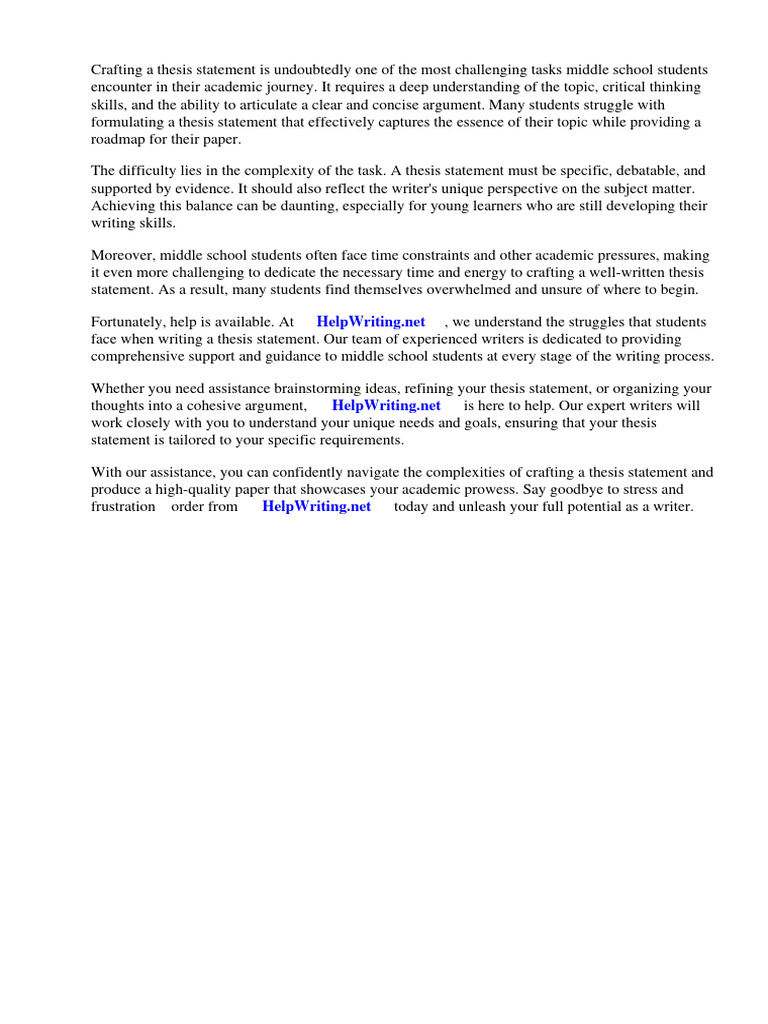 Crafting a thesis statement is undoubtedly one of the most challenging tasks middle school students encounter in their academic journey. It requires a deep understanding of the topic, critical thinking skills, and the ability to articulate a clear and concise argument. Many students struggle with formulating a thesis statement that effectively captures the essence of their topic while providing a roadmap for their paper.

The difficulty lies in the complexity of the task. A thesis statement must be specific, debatable, and supported by evidence. It should also reflect the writer's unique perspective on the subject matter. Achieving this balance can be daunting, especially for young learners who are still developing their writing skills.

Moreover, middle school students often face time constraints and other academic pressures, making it even more challenging to dedicate the necessary time and energy to crafting a well-written thesis statement. As a result, many students find themselves overwhelmed and unsure of where to begin.

Fortunately, help is available. At HelpWriting.net , we understand the struggles that students face when writing a thesis statement. Our team of experienced writers is dedicated to providing comprehensive support and guidance to middle school students at every stage of the writing process.

Whether you need assistance brainstorming ideas, refining your thesis statement, or organizing your thoughts into a cohesive argument, HelpWriting.net is here to help. Our expert writers will work closely with you to understand your unique needs and goals, ensuring that your thesis statement is tailored to your specific requirements.

With our assistance, you can confidently navigate the complexities of crafting a thesis statement and produce a high-quality paper that showcases your academic prowess. Say goodbye to stress and frustration order from HelpWriting.net today and unleash your full potential as a writer.